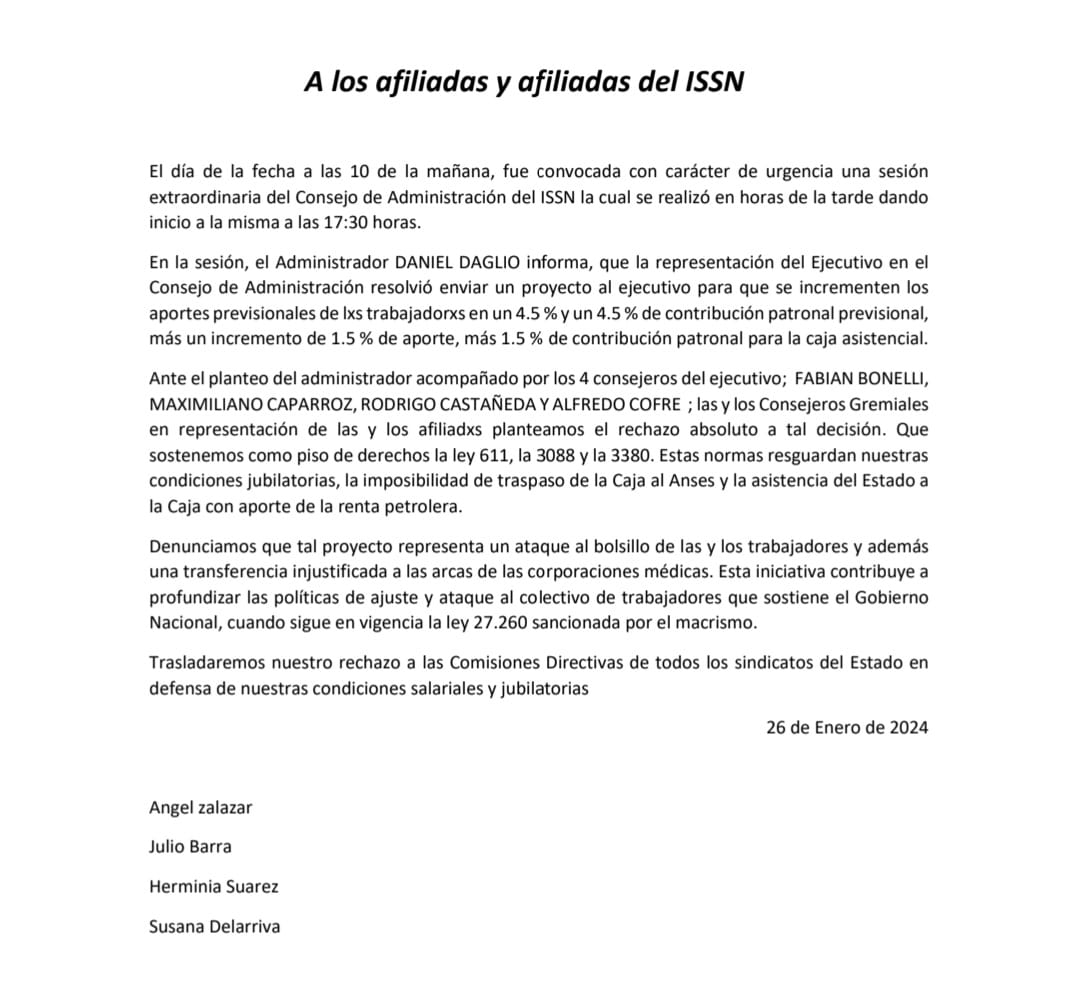 A los afiliadas y afiliadas del ISSN

El día de la fecha a las 10 de la mañana, fue convocada con carácter de urgencia una sesión extraordinaria del Consejo de Administración del ISSN la cual se realizó en horas de la tarde dando inicio a la misma a las 17:30 horas.

En la sesión, el Administrador DANIEL DAGLIO informa, que la representación del Ejecutivo en el Consejo de Administración resolvió enviar un proyecto al ejecutivo para que se incrementen los aportes previsionales de lxs trabajadorxs en un 4.5 % y un 4.5 % de contribución patronal previsional, más un incremento de 1.5 % de aporte, más 1.5 % de contribución patronal para la caja asistencial.

Ante el planteo del administrador acompañado por los 4 consejeros del ejecutivo; FABIAN BONELLI, MAXIMILIANO CAPARROZ, RODRIGO CASTAÑEDA Y ALFREDO COFRE ; las y los Consejeros Gremiales en representación de las y los afiliadxs planteamos el rechazo absoluto a tal decisión. Que sostenemos como piso de derechos la ley 611, la 3088 y la 3380. Estas normas resguardan nuestras condiciones jubilatorias, la imposibilidad de traspaso de la Caja al Anses y la asistencia del Estado a la Caja con aporte de la renta petrolera.

Denunciamos que tal proyecto representa un ataque al bolsillo de las y los trabajadores y además una transferencia injustificada a las arcas de las corporaciones médicas. Esta iniciativa contribuye a profundizar las políticas de ajuste y ataque al colectivo de trabajadores que sostiene el Gobierno Nacional, cuando sigue en vigencia la ley 27.260 sancionada por el macrismo.

Trasladaremos nuestro rechazo a las Comisiones Directivas de todos los sindicatos del Estado en defensa de nuestras condiciones salariales y jubilatorias

26 de Enero de 2024

Angel zalazar

Julio Barra

Herminia Suarez

Susana Delarriva